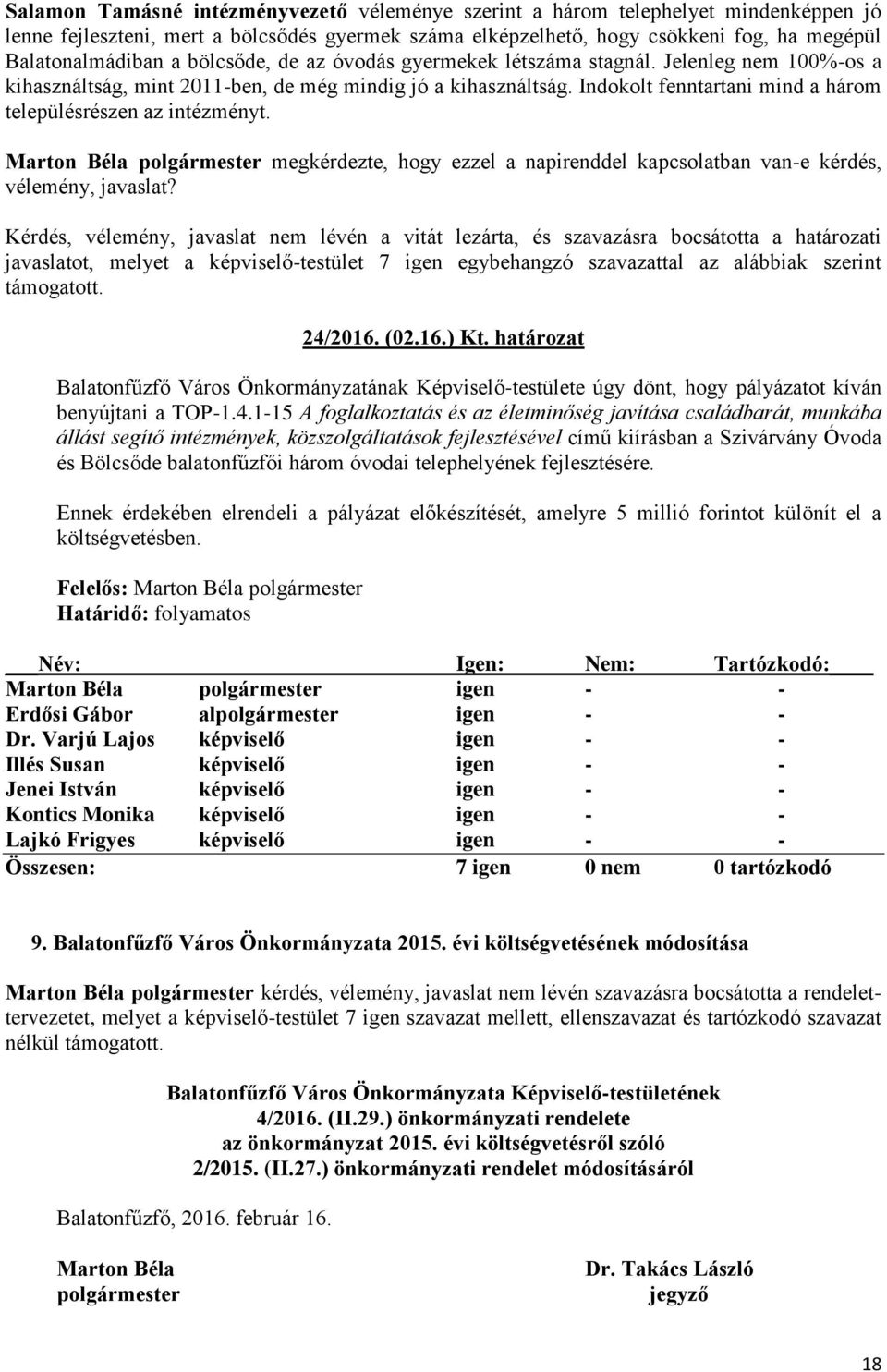 Salamon Tamásné intézményvezető véleménye szerint a három telephelyet mindenképpen jó lenne fejleszteni, mert a bölcsődés gyermek száma elképzelhető, hogy csökkeni fog, ha megépül Balatonalmádiban a bölcsőde, de az óvodás gyermekek létszáma stagnál. Jelenleg nem 100%-os a kihasználtság, mint 2011-ben, de még mindig jó a kihasználtság. Indokolt fenntartani mind a három településrészen az intézményt.

Marton Béla polgármester megkérdezte, hogy ezzel a napirenddel kapcsolatban van-e kérdés, vélemény, javaslat?

Kérdés, vélemény, javaslat nem lévén a vitát lezárta, és szavazásra bocsátotta a határozati javaslatot, melyet a képviselő-testület 7 igen egybehangzó szavazattal az alábbiak szerint támogatott.

24/2016. (02.16.) Kt. határozat

Balatonfűzfő Város Önkormányzatának Képviselő-testülete úgy dönt, hogy pályázatot kíván benyújtani a TOP-1.4.1-15 A foglalkoztatás és az életminőség javítása családbarát, munkába állást segítő intézmények, közszolgáltatások fejlesztésével című kiírásban a Szivárvány Óvoda és Bölcsőde balatonfűzfői három óvodai telephelyének fejlesztésére.

Ennek érdekében elrendeli a pályázat előkészítését, amelyre 5 millió forintot különít el a költségvetésben.

Felelős: Marton Béla polgármester
Határidő: folyamatos

| Név: | | Igen: | Nem: | Tartózkodó: |
|---|---|---|---|---|
| Marton Béla | polgármester | igen | - | - |
| Erdősi Gábor | alpolgármester | igen | - | - |
| Dr. Varjú Lajos | képviselő | igen | - | - |
| Illés Susan | képviselő | igen | - | - |
| Jenei István | képviselő | igen | - | - |
| Kontics Monika | képviselő | igen | - | - |
| Lajkó Frigyes | képviselő | igen | - | - |
| Összesen: | | 7 igen | 0 nem | 0 tartózkodó |

9. Balatonfűzfő Város Önkormányzata 2015. évi költségvetésének módosítása

Marton Béla polgármester kérdés, vélemény, javaslat nem lévén szavazásra bocsátotta a rendelettervezetet, melyet a képviselő-testület 7 igen szavazat mellett, ellenszavazat és tartózkodó szavazat nélkül támogatott.

Balatonfűzfő Város Önkormányzata Képviselő-testületének
4/2016. (II.29.) önkormányzati rendelete
az önkormányzat 2015. évi költségvetésről szóló
2/2015. (II.27.) önkormányzati rendelet módosításáról

Balatonfűzfő, 2016. február 16.

Marton Béla
polgármester

Dr. Takács László
jegyző

18